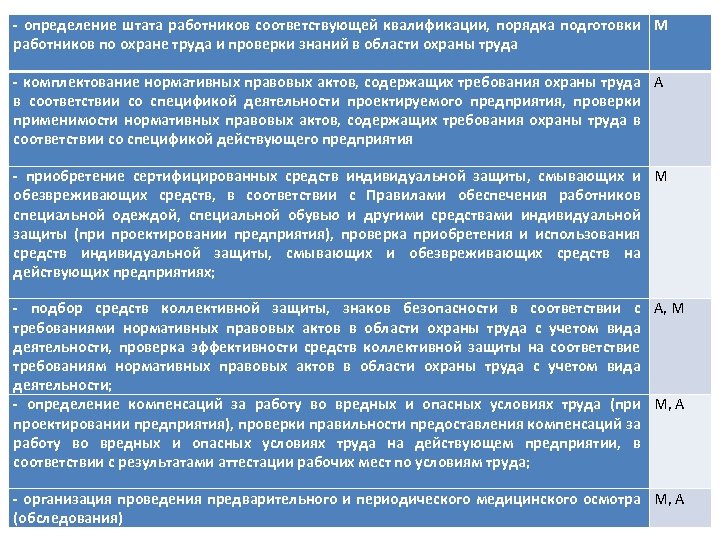 | | |
|---|---|
| - определение штата работников соответствующей квалификации, порядка подготовки работников по охране труда и проверки знаний в области охраны труда | М |
| - комплектование нормативных правовых актов, содержащих требования охраны труда в соответствии со спецификой деятельности проектируемого предприятия, проверки применимости нормативных правовых актов, содержащих требования охраны труда в соответствии со спецификой действующего предприятия | А |
| - приобретение сертифицированных средств индивидуальной защиты, смывающих и обезвреживающих средств, в соответствии с Правилами обеспечения работников специальной одеждой, специальной обувью и другими средствами индивидуальной защиты (при проектировании предприятия), проверка приобретения и использования средств индивидуальной защиты, смывающих и обезвреживающих средств на действующих предприятиях; | М |
| - подбор средств коллективной защиты, знаков безопасности в соответствии с требованиями нормативных правовых актов в области охраны труда с учетом вида деятельности, проверка эффективности средств коллективной защиты на соответствие требованиям нормативных правовых актов в области охраны труда с учетом вида деятельности; | А, М |
| - определение компенсаций за работу во вредных и опасных условиях труда (при проектировании предприятия), проверки правильности предоставления компенсаций за работу во вредных и опасных условиях труда на действующем предприятии, в соответствии с результатами аттестации рабочих мест по условиям труда; | М, А |
| - организация проведения предварительного и периодического медицинского осмотра (обследования) | М, А |